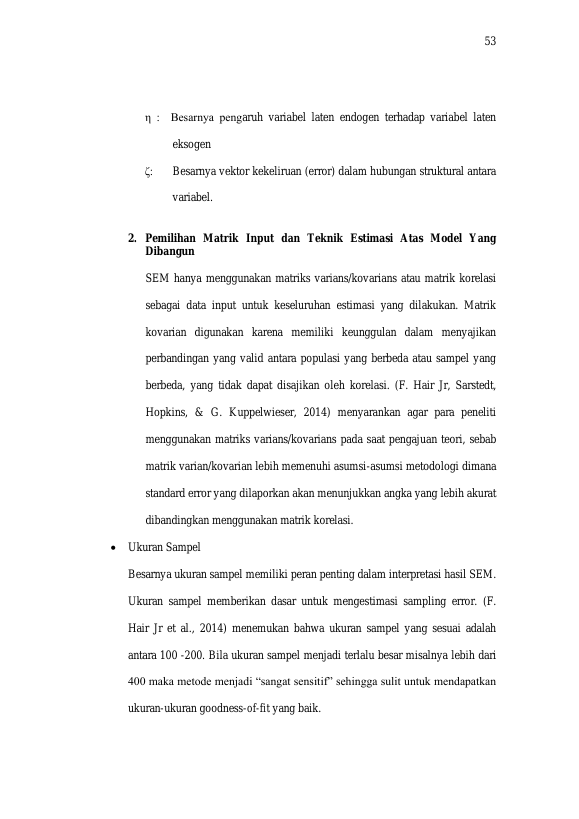 53

η : Besarnya pengaruh variabel laten endogen terhadap variabel laten eksogen

ζ: Besarnya vektor kekeliruan (error) dalam hubungan struktural antara variabel.

2. Pemilihan Matrik Input dan Teknik Estimasi Atas Model Yang Dibangun

SEM hanya menggunakan matriks varians/kovarians atau matrik korelasi sebagai data input untuk keseluruhan estimasi yang dilakukan. Matrik kovarian digunakan karena memiliki keunggulan dalam menyajikan perbandingan yang valid antara populasi yang berbeda atau sampel yang berbeda, yang tidak dapat disajikan oleh korelasi. (F. Hair Jr, Sarstedt, Hopkins, & G. Kuppelwieser, 2014) menyarankan agar para peneliti menggunakan matriks varians/kovarians pada saat pengajuan teori, sebab matrik varian/kovarian lebih memenuhi asumsi-asumsi metodologi dimana standard error yang dilaporkan akan menunjukkan angka yang lebih akurat dibandingkan menggunakan matrik korelasi.

• Ukuran Sampel

Besarnya ukuran sampel memiliki peran penting dalam interpretasi hasil SEM. Ukuran sampel memberikan dasar untuk mengestimasi sampling error. (F. Hair Jr et al., 2014) menemukan bahwa ukuran sampel yang sesuai adalah antara 100 -200. Bila ukuran sampel menjadi terlalu besar misalnya lebih dari 400 maka metode menjadi “sangat sensitif” sehingga sulit untuk mendapatkan ukuran-ukuran goodness-of-fit yang baik.